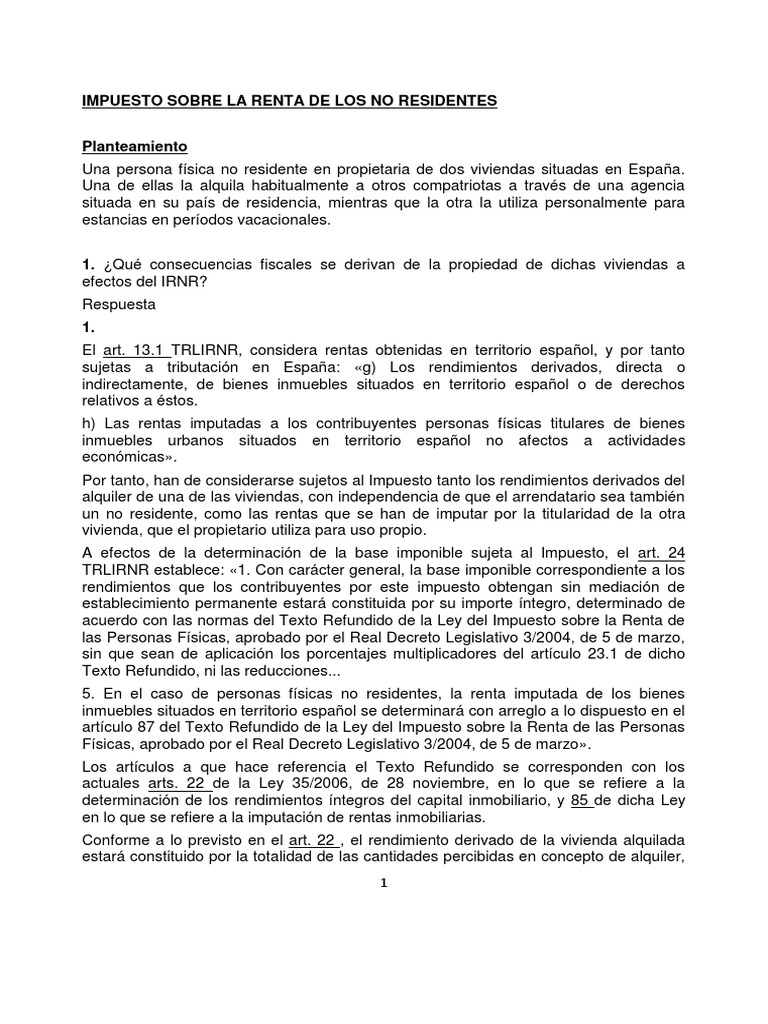 IMPUESTO SOBRE LA RENTA DE LOS NO RESIDENTES

Planteamiento

Una persona física no residente en propietaria de dos viviendas situadas en España. Una de ellas la alquila habitualmente a otros compatriotas a través de una agencia situada en su país de residencia, mientras que la otra la utiliza personalmente para estancias en períodos vacacionales.

1. ¿Qué consecuencias fiscales se derivan de la propiedad de dichas viviendas a efectos del IRNR?

Respuesta

1.

El art. 13.1 TRLIRNR, considera rentas obtenidas en territorio español, y por tanto sujetas a tributación en España: «g) Los rendimientos derivados, directa o indirectamente, de bienes inmuebles situados en territorio español o de derechos relativos a éstos.

h) Las rentas imputadas a los contribuyentes personas físicas titulares de bienes inmuebles urbanos situados en territorio español no afectos a actividades económicas».

Por tanto, han de considerarse sujetos al Impuesto tanto los rendimientos derivados del alquiler de una de las viviendas, con independencia de que el arrendatario sea también un no residente, como las rentas que se han de imputar por la titularidad de la otra vivienda, que el propietario utiliza para uso propio.

A efectos de la determinación de la base imponible sujeta al Impuesto, el art. 24 TRLIRNR establece: «1. Con carácter general, la base imponible correspondiente a los rendimientos que los contribuyentes por este impuesto obtengan sin mediación de establecimiento permanente estará constituida por su importe íntegro, determinado de acuerdo con las normas del Texto Refundido de la Ley del Impuesto sobre la Renta de las Personas Físicas, aprobado por el Real Decreto Legislativo 3/2004, de 5 de marzo, sin que sean de aplicación los porcentajes multiplicadores del artículo 23.1 de dicho Texto Refundido, ni las reducciones...

5. En el caso de personas físicas no residentes, la renta imputada de los bienes inmuebles situados en territorio español se determinará con arreglo a lo dispuesto en el artículo 87 del Texto Refundido de la Ley del Impuesto sobre la Renta de las Personas Físicas, aprobado por el Real Decreto Legislativo 3/2004, de 5 de marzo».

Los artículos a que hace referencia el Texto Refundido se corresponden con los actuales arts. 22 de la Ley 35/2006, de 28 noviembre, en lo que se refiere a la determinación de los rendimientos íntegros del capital inmobiliario, y 85 de dicha Ley en lo que se refiere a la imputación de rentas inmobiliarias.

Conforme a lo previsto en el art. 22 , el rendimiento derivado de la vivienda alquilada estará constituido por la totalidad de las cantidades percibidas en concepto de alquiler,

1